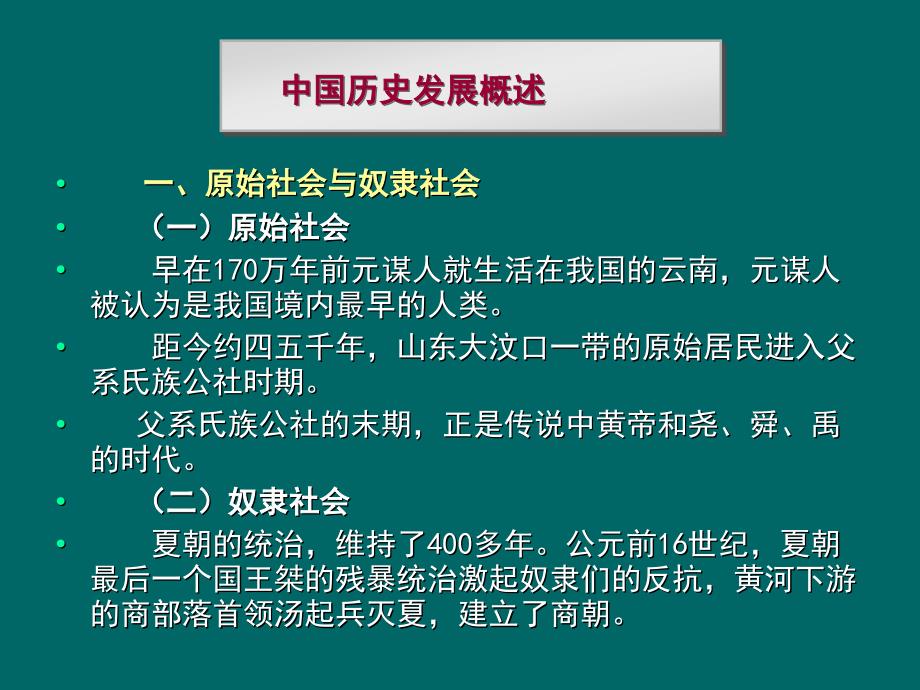 中国历史发展概述

• 一、原始社会与奴隶社会

• （一）原始社会

• 早在170万年前元谋人就生活在我国的云南，元谋人被认为是我国境内最早的人类。

• 距今约四五千年，山东大汶口一带的原始居民进入父系氏族公社时期。

• 父系氏族公社的末期，正是传说中黄帝和尧、舜、禹的时代。

• （二）奴隶社会

• 夏朝的统治，维持了400多年。公元前16世纪，夏朝最后一个国王桀的残暴统治激起奴隶们的反抗，黄河下游的商部落首领汤起兵灭夏，建立了商朝。